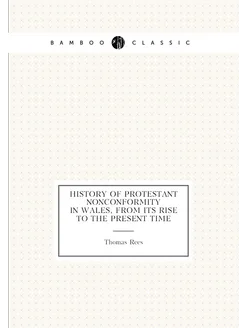 BAMBOO CLASSIC

HISTORY OF PROTESTANT NONCONFORMITY IN WALES, FROM ITS RISE TO THE PRESENT TIME

Thomas Rees